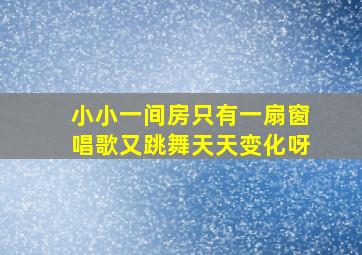 小小一间房只有一扇窗
唱歌又跳舞天天变化呀